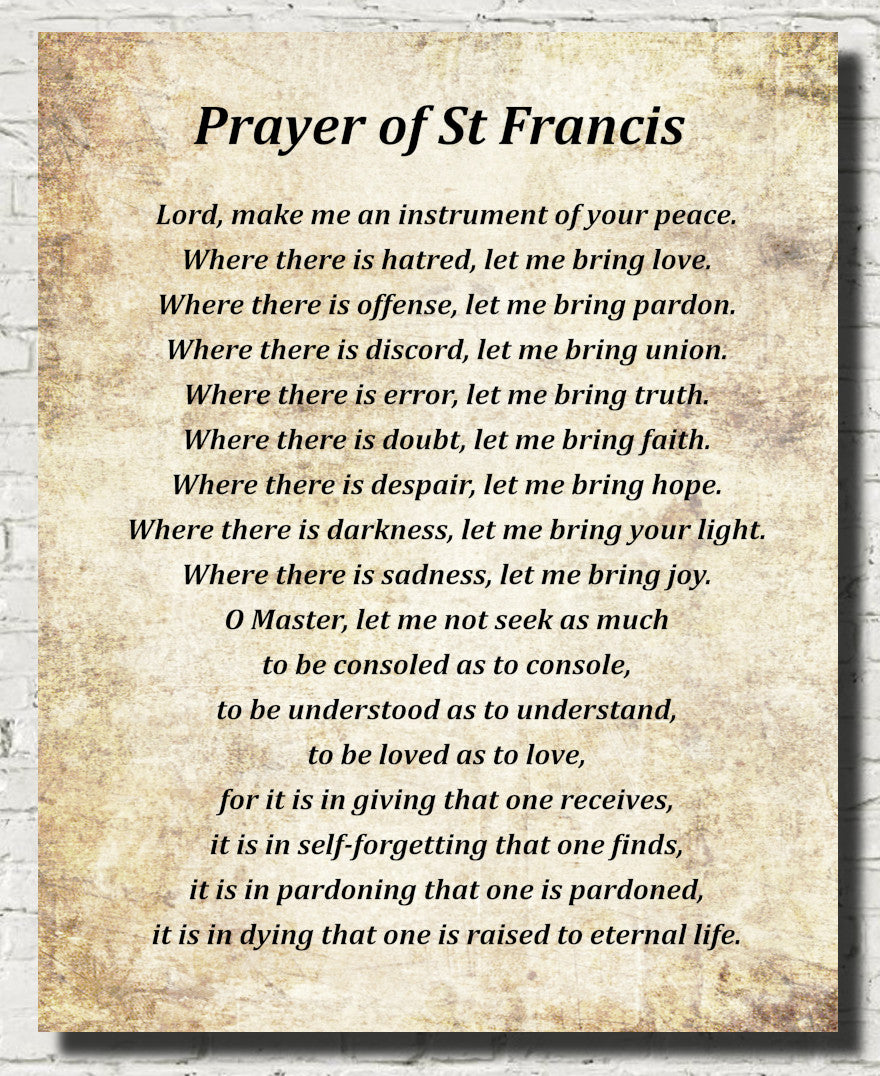 Prayer of St Francis

Lord, make me an instrument of your peace.
Where there is hatred, let me bring love.
Where there is offense, let me bring pardon.
Where there is discord, let me bring union.
Where there is error, let me bring truth.
Where there is doubt, let me bring faith.
Where there is despair, let me bring hope.
Where there is darkness, let me bring your light.
Where there is sadness, let me bring joy.
O Master, let me not seek as much
to be consoled as to console,
to be understood as to understand,
to be loved as to love,
for it is in giving that one receives,
it is in self-forgetting that one finds,
it is in pardoning that one is pardoned,
it is in dying that one is raised to eternal life.